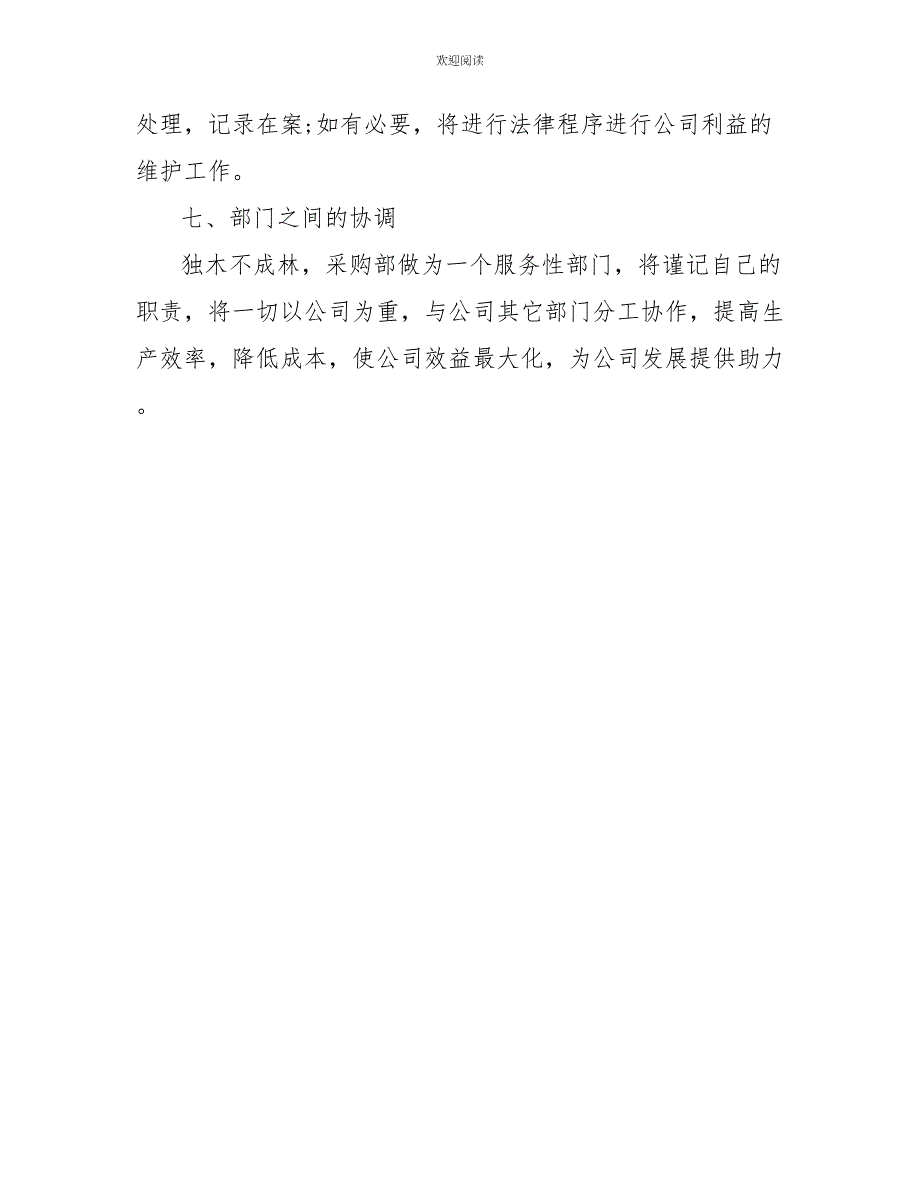 欢迎阅读

处理，记录在案;如有必要，将进行法律程序进行公司利益的维护工作。

七、部门之间的协调

独木不成林，采购部做为一个服务性部门，将谨记自己的职责，将一切以公司为重，与公司其它部门分工协作，提高生产效率，降低成本，使公司效益最大化，为公司发展提供助力。